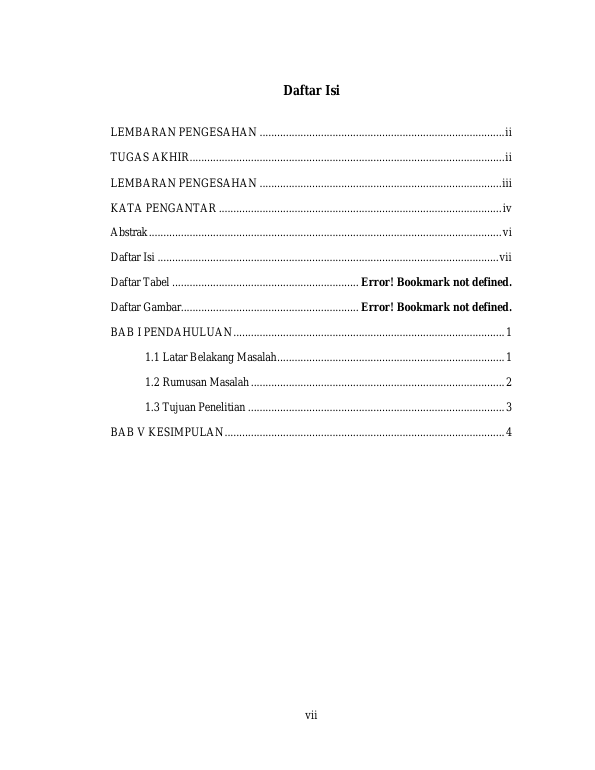 Daftar Isi

LEMBARAN PENGESAHAN ii

TUGAS AKHIR ii

LEMBARAN PENGESAHAN iii

KATA PENGANTAR iv

Abstrak vi

Daftar Isi vii

Daftar Tabel Error! Bookmark not defined.

Daftar Gambar Error! Bookmark not defined.

BAB I PENDAHULUAN 1

1.1 Latar Belakang Masalah 1

1.2 Rumusan Masalah 2

1.3 Tujuan Penelitian 3

BAB V KESIMPULAN 4

vii